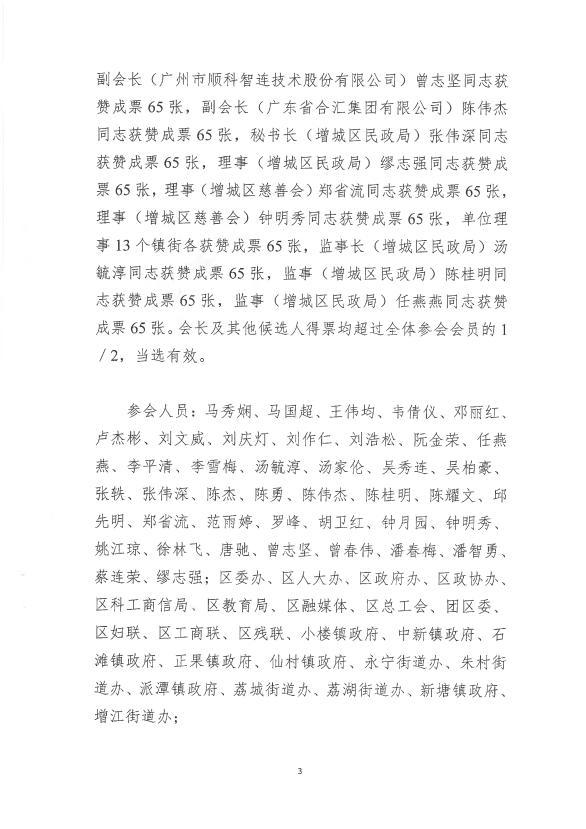 副会长（广州市顺科智连技术股份有限公司）曾志坚同志获赞成票65张，副会长（广东省合汇集团有限公司）陈伟杰同志获赞成票65张，秘书长（增城区民政局）张伟深同志获赞成票65张，理事（增城区民政局）缪志强同志获赞成票65张，理事（增城区慈善会）郑省流同志获赞成票65张，理事（增城区慈善会）钟明秀同志获赞成票65张，单位理事13个镇街各获赞成票65张，监事长（增城区民政局）汤毓淳同志获赞成票65张，监事（增城区民政局）陈桂明同志获赞成票65张，监事（增城区民政局）任燕燕同志获赞成票65张。会长及其他候选人得票均超过全体参会会员的1／2，当选有效。

参会人员：马秀娴、马国超、王伟均、韦倩仪、邓丽红、卢杰彬、刘文威、刘庆灯、刘作仁、刘浩松、阮金荣、任燕燕、李平清、李雪梅、汤毓淳、汤家伦、吴秀连、吴柏豪、张轶、张伟深、陈杰、陈勇、陈伟杰、陈桂明、陈耀文、邱先明、郑省流、范雨婷、罗峰、胡卫红、钟月园、钟明秀、姚江琼、徐林飞、唐驰、曾志坚、曾春伟、潘春梅、潘智勇、蔡连荣、缪志强；区委办、区人大办、区政府办、区政协办、区科工商信局、区教育局、区融媒体、区总工会、团区委、区妇联、区工商联、区残联、小楼镇政府、中新镇政府、石滩镇政府、正果镇政府、仙村镇政府、永宁街道办、朱村街道办、派潭镇政府、荔城街道办、荔湖街道办、新塘镇政府、增江街道办；

3